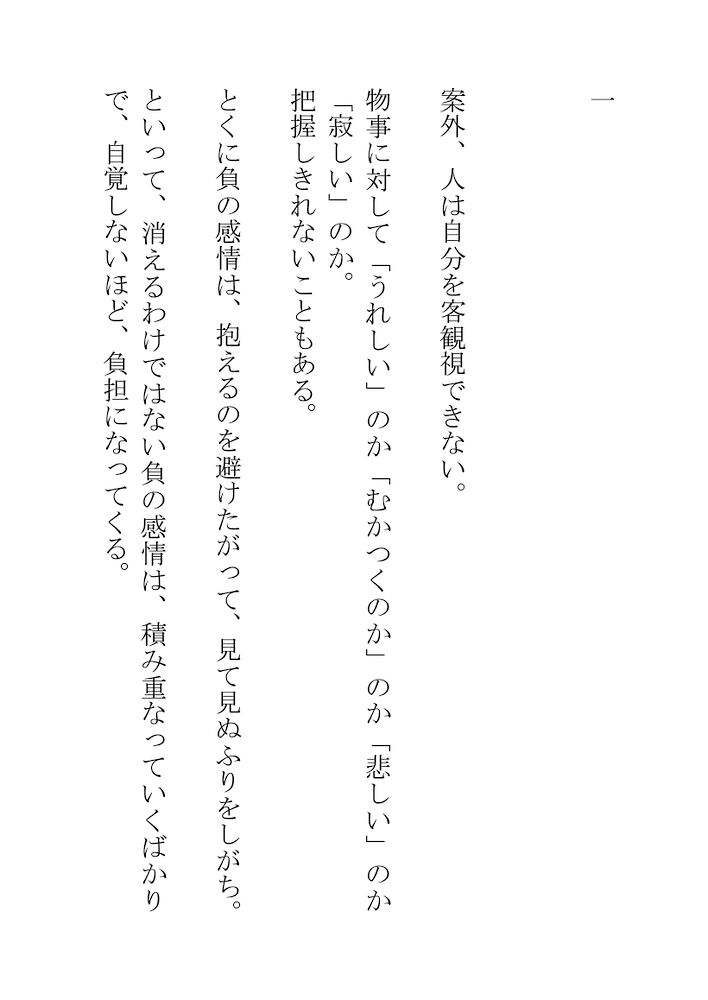 一

案外、人は自分を客観視できない。

物事に対して「うれしい」のか「むかつくのか」のか「悲しい」のか「寂しい」のか。

把握しきれないこともある。

とくに負の感情は、抱えるのを避けたがって、見て見ぬふりをしがち。

といって、消えるわけではない負の感情は、積み重なっていくばかりで、自覚しないほど、負担になってくる。